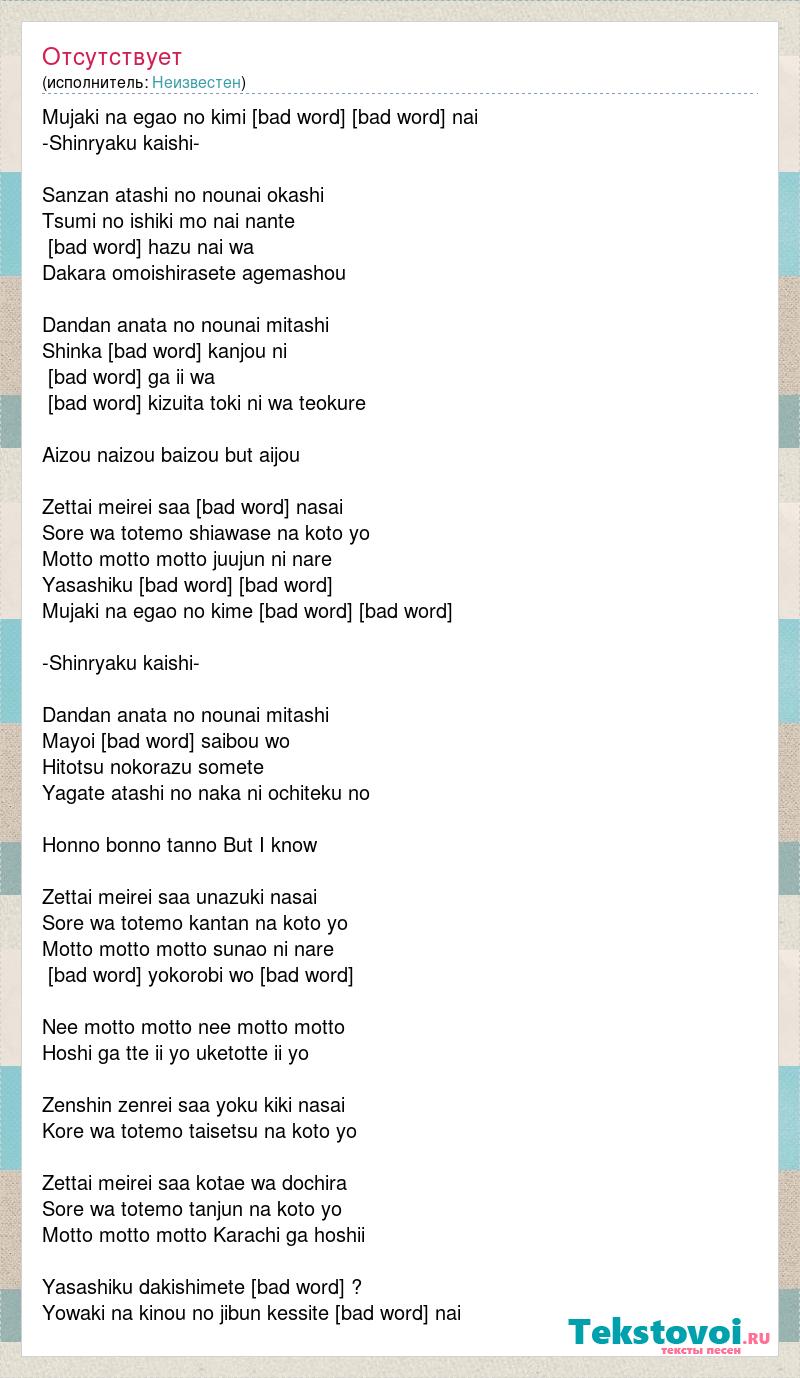 Отсутствует
(исполнитель: Неизвестен)

Mujaki na egao no kimi [bad word] [bad word] nai
-Shinryaku kaishi-

Sanzan atashi no nounai okashi
Tsumi no ishiki mo nai nante
[bad word] hazu nai wa
Dakara omoishirasete agemashou

Dandan anata no nounai mitashi
Shinka [bad word] kanjou ni
[bad word] ga ii wa
[bad word] kizuita toki ni wa teokure

Aizou naizou baizou but aijou

Zettai meirei saa [bad word] nasai
Sore wa totemo shiawase na koto yo
Motto motto motto juujun ni nare
Yasashiku [bad word] [bad word]
Mujaki na egao no kime [bad word] [bad word]

-Shinryaku kaishi-

Dandan anata no nounai mitashi
Mayoi [bad word] saibou wo
Hitotsu nokorazu somete
Yagate atashi no naka ni ochiteku no

Honno bonno tanno But I know

Zettai meirei saa unazuki nasai
Sore wa totemo kantan na koto yo
Motto motto motto sunao ni nare
[bad word] yokorobi wo [bad word]

Nee motto motto nee motto motto
Hoshi ga tte ii yo uketotte ii yo

Zenshin zenrei saa yoku kiki nasai
Kore wa totemo taisetsu na koto yo

Zettai meirei saa kotae wa dochira
Sore wa totemo tanjun na koto yo
Motto motto motto Karachi ga hoshii

Yasashiku dakishimete [bad word] ?
Yowaki na kinou no jibun kessite [bad word] nai

Tekstovoi.RU
тексты песен